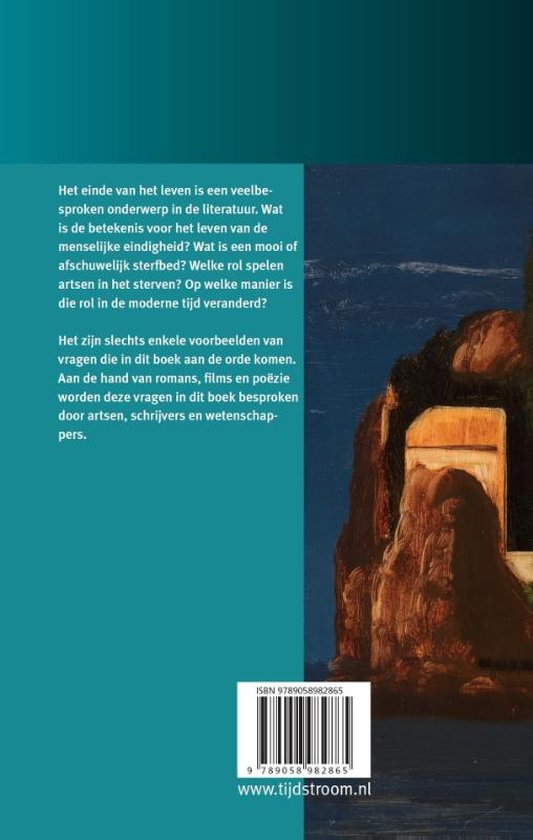 Het einde van het leven is een veelbesproken onderwerp in de literatuur. Wat is de betekenis voor het leven van de menselijke eindigheid? Wat is een mooi of afschuwelijk sterfbed? Welke rol spelen artsen in het sterven? Op welke manier is die rol in de moderne tijd veranderd?

Het zijn slechts enkele voorbeelden van vragen die in dit boek aan de orde komen. Aan de hand van romans, films en poëzie worden deze vragen in dit boek besproken door artsen, schrijvers en wetenschappers.

ISBN 9789058982865

9 789058 982865

www.tijdstroom.nl